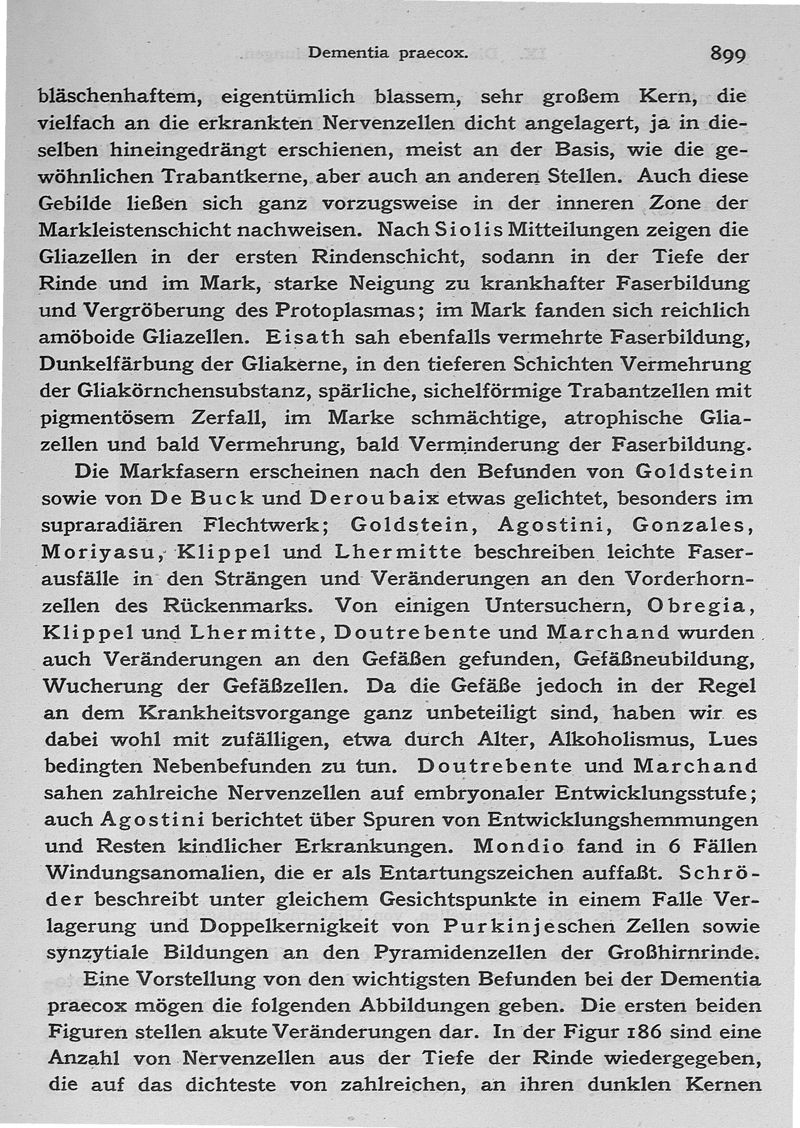 Dementia praecox. 899

bläschenhaftem, eigentümlich blassem, sehr großem Kern, die vielfach an die erkrankten Nervenzellen dicht angelagert, ja in dieselben hineingedrängt erschienen, meist an der Basis, wie die gewöhnlichen Trabantkerne, aber auch an anderen Stellen. Auch diese Gebilde ließen sich ganz vorzugsweise in der inneren Zone der Markleistenschicht nachweisen. Nach Siolis Mitteilungen zeigen die Gliazellen in der ersten Rindenschicht, sodann in der Tiefe der Rinde und im Mark, starke Neigung zu krankhafter Faserbildung und Vergröberung des Protoplasmas; im Mark fanden sich reichlich amöboide Gliazellen. Eisath sah ebenfalls vermehrte Faserbildung, Dunkelfärbung der Gliakerne, in den tieferen Schichten Vermehrung der Gliakörnchensubstanz, spärliche, sichelförmige Trabantzellen mit pigmentösem Zerfall, im Marke schmächtige, atrophische Gliazellen und bald Vermehrung, bald Verminderung der Faserbildung.

Die Markfasern erscheinen nach den Befunden von Goldstein sowie von De Buck und Deroubaix etwas gelichtet, besonders im supraradiären Flechtwerk; Goldstein, Agostini, Gonzales, Moriyasu, Klippel und Lhermitte beschreiben leichte Faserausfälle in den Strängen und Veränderungen an den Vorderhornzellen des Rückenmarks. Von einigen Untersuchern, Obregia, Klippel und Lhermitte, Doutrebente und Marchand wurden auch Veränderungen an den Gefäßen gefunden, Gefäßneubildung, Wucherung der Gefäßzellen. Da die Gefäße jedoch in der Regel an dem Krankheitsvorgange ganz unbeteiligt sind, haben wir es dabei wohl mit zufälligen, etwa durch Alter, Alkoholismus, Lues bedingten Nebenbefunden zu tun. Doutrebente und Marchand sahen zahlreiche Nervenzellen auf embryonaler Entwicklungsstufe; auch Agostini berichtet über Spuren von Entwicklungshemmungen und Resten kindlicher Erkrankungen. Mondio fand in 6 Fällen Windungsanomalien, die er als Entartungszeichen auffaßt. Schröder beschreibt unter gleichem Gesichtspunkte in einem Falle Verlagerung und Doppelkernigkeit von Purkinjeschen Zellen sowie synzytiale Bildungen an den Pyramidenzellen der Großhirnrinde.

Eine Vorstellung von den wichtigsten Befunden bei der Dementia praecox mögen die folgenden Abbildungen geben. Die ersten beiden Figuren stellen akute Veränderungen dar. In der Figur 186 sind eine Anzahl von Nervenzellen aus der Tiefe der Rinde wiedergegeben, die auf das dichteste von zahlreichen, an ihren dunklen Kernen